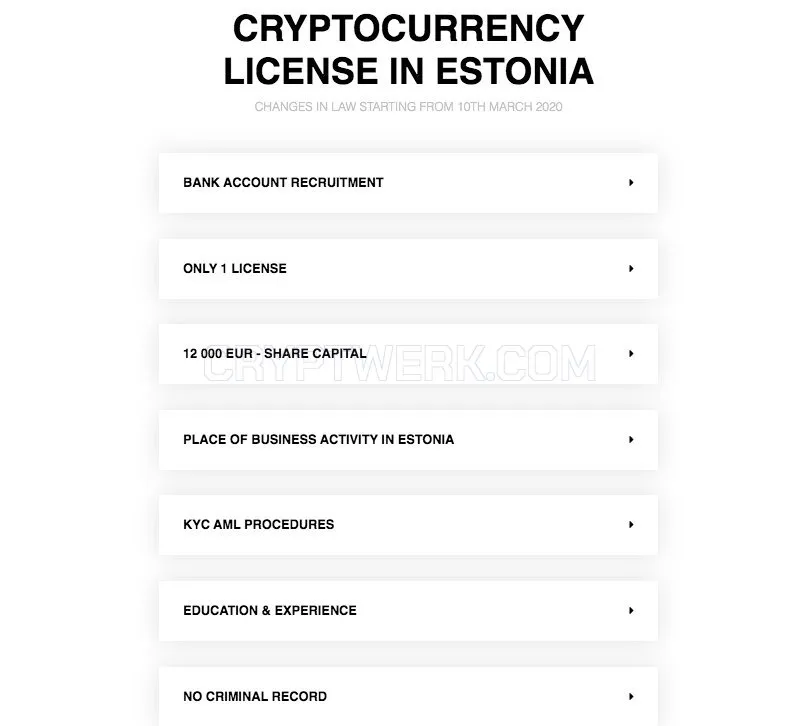 CRYPTOCURRENCY LICENSE IN ESTONIA

CHANGES IN LAW STARTING FROM 10TH MARCH 2020

BANK ACCOUNT RECRUITMENT

ONLY 1 LICENSE

12 000 EUR - SHARE CAPITAL

CRYPTWERK.COM

PLACE OF BUSINESS ACTIVITY IN ESTONIA

KYC AML PROCEDURES

EDUCATION & EXPERIENCE

NO CRIMINAL RECORD